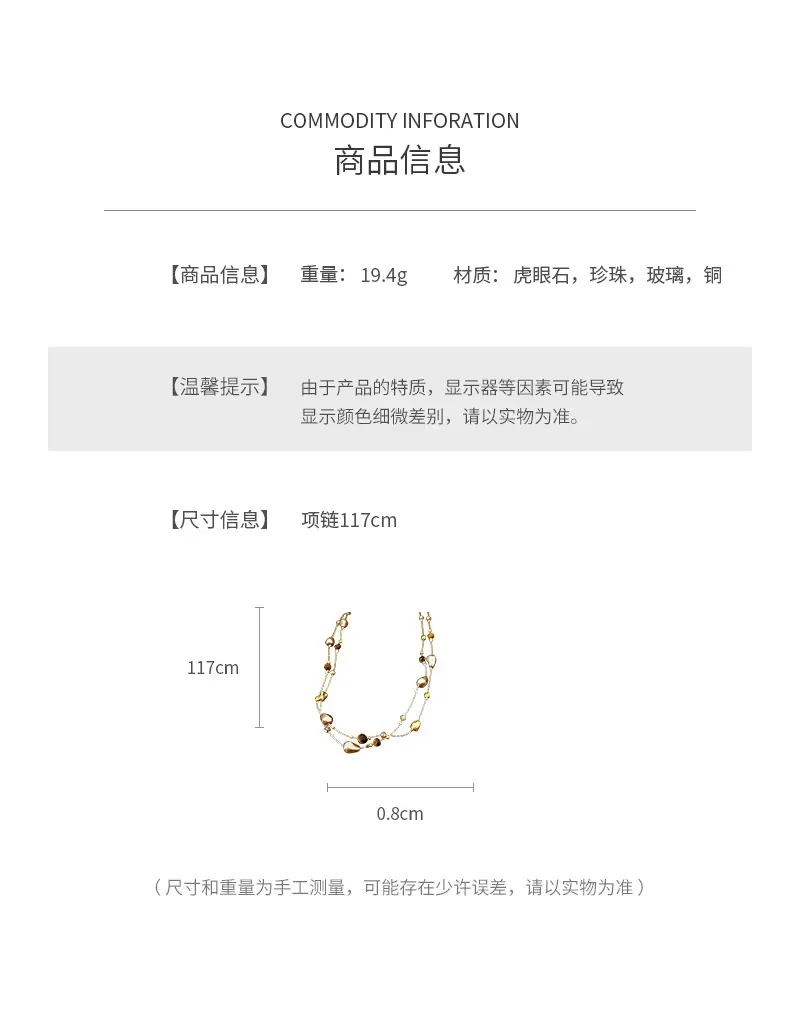 COMMODITY INFORATION
商品信息

【商品信息】 重量：19.4g 材质：虎眼石，珍珠，玻璃，铜

【温馨提示】 由于产品的特质，显示器等因素可能导致显示颜色细微差别，请以实物为准。

【尺寸信息】 项链117cm

117cm

0.8cm

（尺寸和重量为手工测量，可能存在少许误差，请以实物为准）